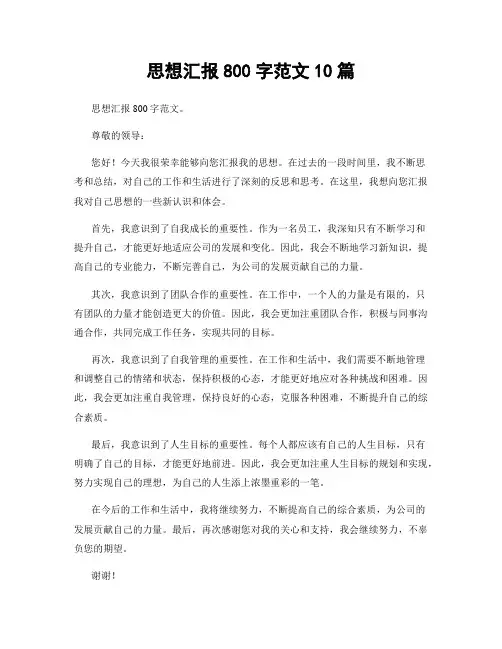 思想汇报 800 字范文 10 篇

思想汇报 800 字范文。

尊敬的领导：

您好！今天我很荣幸能够向您汇报我的思想。在过去的一段时间里，我不断思考和总结，对自己的工作和生活进行了深刻的反思和思考。在这里，我想向您汇报我对自己思想的一些新认识和体会。

首先，我意识到了自我成长的重要性。作为一名员工，我深知只有不断学习和提升自己，才能更好地适应公司的发展和变化。因此，我会不断地学习新知识，提高自己的专业能力，不断完善自己，为公司的发展贡献自己的力量。

其次，我意识到了团队合作的重要性。在工作中，一个人的力量是有限的，只有团队的力量才能创造更大的价值。因此，我会更加注重团队合作，积极与同事沟通合作，共同完成工作任务，实现共同的目标。

再次，我意识到了自我管理的重要性。在工作和生活中，我们需要不断地管理和调整自己的情绪和状态，保持积极的心态，才能更好地应对各种挑战和困难。因此，我会更加注重自我管理，保持良好的心态，克服各种困难，不断提升自己的综合素质。

最后，我意识到了人生目标的重要性。每个人都应该有自己的人生目标，只有明确了自己的目标，才能更好地前进。因此，我会更加注重人生目标的规划和实现，努力实现自己的理想，为自己的人生添上浓墨重彩的一笔。

在今后的工作和生活中，我将继续努力，不断提高自己的综合素质，为公司的发展贡献自己的力量。最后，再次感谢您对我的关心和支持，我会继续努力，不辜负您的期望。

谢谢！